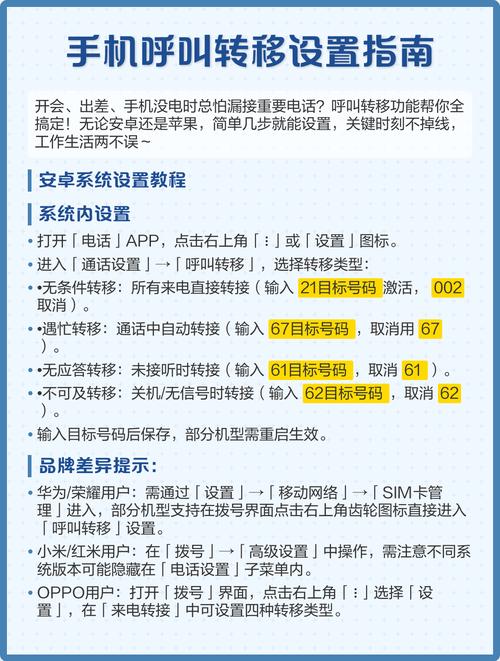 手机呼叫转移设置指南

开会、出差、手机没电时总怕漏接重要电话？呼叫转移功能帮你全搞定！无论安卓还是苹果，简单几步就能设置，关键时刻不掉线，工作生活两不误~

安卓系统设置教程

系统内设置

• 打开「电话」APP，点击右上角「⋮」或「设置」图标。
• 进入「通话设置」→「呼叫转移」，选择转移类型：
• •无条件转移：所有来电直接转接（输入 21目标号码 激活， 002 取消）。
• •遇忙转移：通话中自动转接（输入 67目标号码 ，取消用 67 ）。
• •无应答转移：未接听时转接（输入 61目标号码 ，取消 61 ）。
• •不可及转移：关机/无信号时转接（输入 62目标号码 ，取消 62 ）。
• 输入目标号码后保存，部分机型需重启生效。

品牌差异提示：

• 华为/荣耀用户：需通过「设置」→「移动网络」→「SIM卡管理」进入，部分机型支持在拨号界面点击右上角齿轮图标直接进入「呼叫转移」设置。
• 小米/红米用户：在「拨号」→「高级设置」中操作，需注意不同系统版本可能隐藏在「电话设置」子菜单内。
• OPPO用户：打开「拨号」界面，点击右上角「⋮」选择「设置」，在「来电转接」中可设置四种转移类型。